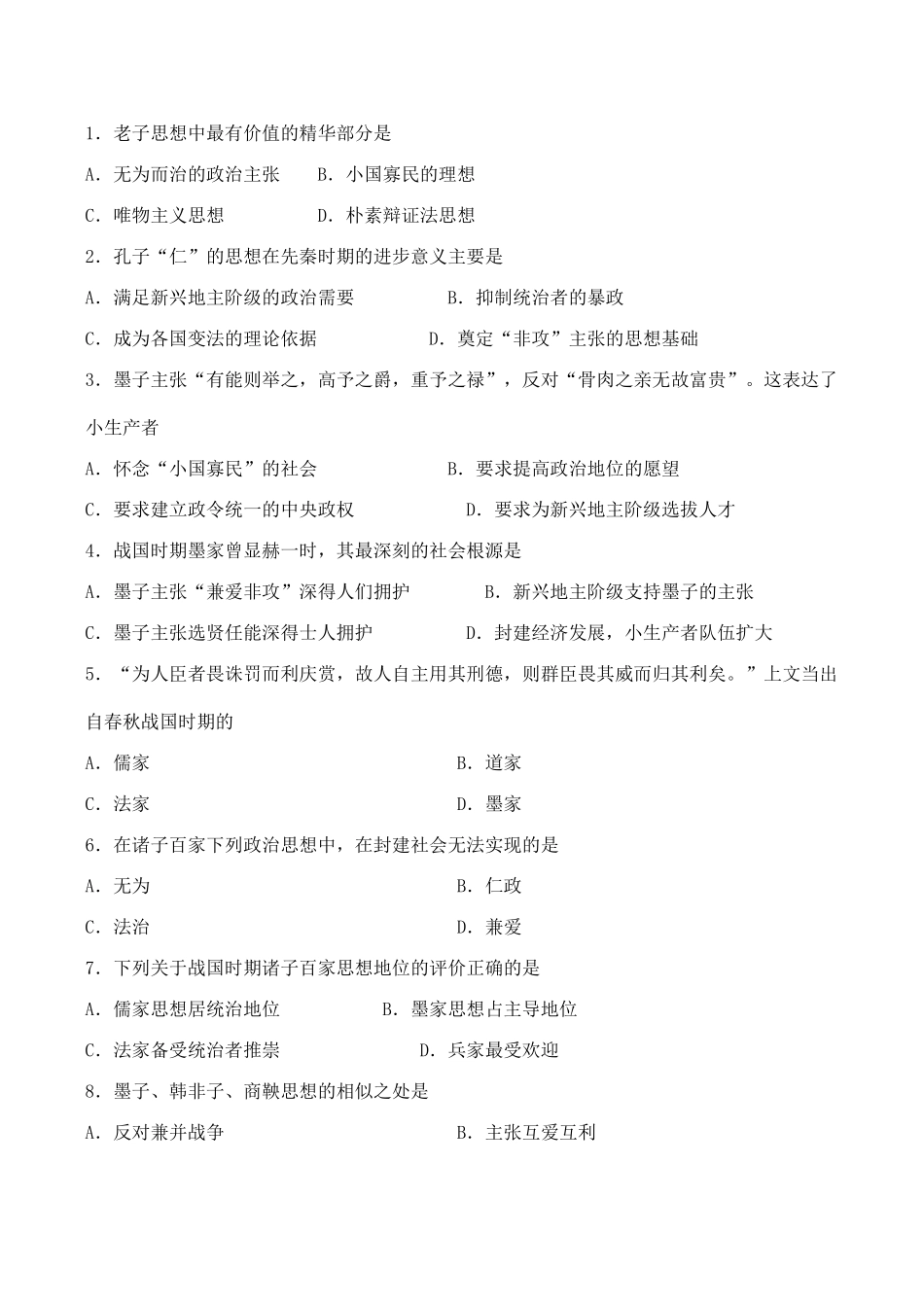 1．老子思想中最有价值的精华部分是

A．无为而治的政治主张　　B．小国寡民的理想

C．唯物主义思想　　　　　D．朴素辩证法思想

2．孔子“仁”的思想在先秦时期的进步意义主要是

A．满足新兴地主阶级的政治需要　　　　B．抑制统治者的暴政

C．成为各国变法的理论依据　　　　　　D．奠定“非攻”主张的思想基础

3．墨子主张“有能则举之，高予之爵，重予之禄”，反对“骨肉之亲无故富贵”。这表达了小生产者

A．怀念“小国寡民”的社会　　　　　　B．要求提高政治地位的愿望

C．要求建立政令统一的中央政权　　　　D．要求为新兴地主阶级选拔人才

4．战国时期墨家曾显赫一时，其最深刻的社会根源是

A．墨子主张“兼爱非攻”深得人们拥护　　B．新兴地主阶级支持墨子的主张

C．墨子主张选贤任能深得士人拥护　　　　D．封建经济发展，小生产者队伍扩大

5．“为人臣者畏诛罚而利庆赏，故人自主用其刑德，则群臣畏其威而归其利矣。”上文当出自春秋战国时期的

A．儒家　　　　　　　　　　　　B．道家

C．法家　　　　　　　　　　　　D．墨家

6．在诸子百家下列政治思想中，在封建社会无法实现的是

A．无为　　　　　　　　　　　　B．仁政

C．法治　　　　　　　　　　　　D．兼爱

7．下列关于战国时期诸子百家思想地位的评价正确的是

A．儒家思想居统治地位　　　　B．墨家思想占主导地位

C．法家备受统治者推崇　　　　D．兵家最受欢迎

8．墨子、韩非子、商鞅思想的相似之处是

A．反对兼并战争　　　　　　　　B．主张互爱互利